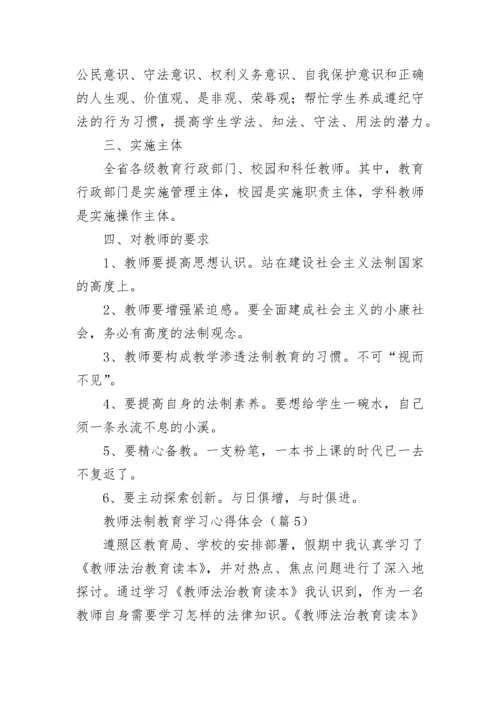 公民意识、守法意识、权利义务意识、自我保护意识和正确的人生观、价值观、是非观、荣辱观；帮忙学生养成遵纪守法的行为习惯，提高学生学法、知法、守法、用法的潜力。

三、实施主体

全省各级教育行政部门、校园和科任教师。其中，教育行政部门是实施管理主体，校园是实施职责主体，学科教师是实施操作主体。

四、对教师的要求

1、教师要提高思想认识。站在建设社会主义法制国家的高度上。

2、教师要增强紧迫感。要全面建成社会主义的小康社会，务必有高度的法制观念。

3、教师要构成教学渗透法制教育的习惯。不可“视而不见”。

4、要提高自身的法制素养。要想给学生一碗水，自己须一条永流不息的小溪。

5、要精心备教。一支粉笔，一本书上课的时代已一去不复返了。

6、要主动探索创新。与日俱增，与时俱进。

教师法制教育学习心得体会（篇5）

遵照区教育局、学校的安排部署，假期中我认真学习了《教师法治教育读本》，并对热点、焦点问题进行了深入地探讨。通过学习《教师法治教育读本》我认识到，作为一名教师自身需要学习怎样的法律知识。《教师法治教育读本》